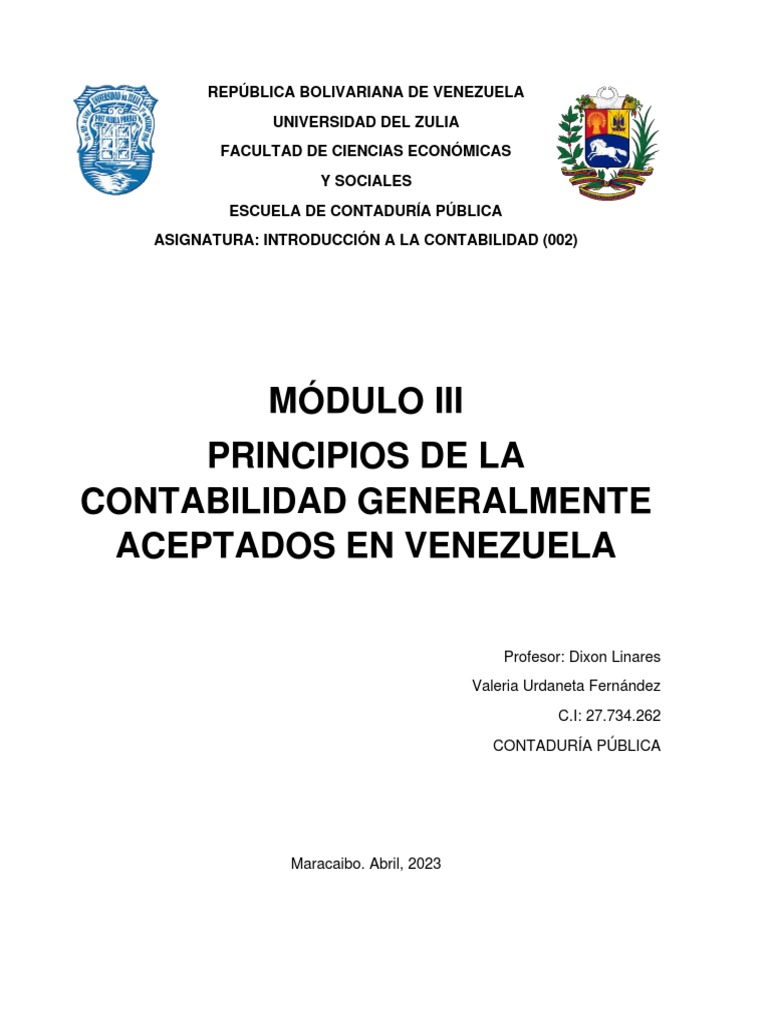 REPÚBLICA BOLIVARIANA DE VENEZUELA
UNIVERSIDAD DEL ZULIA
FACULTAD DE CIENCIAS ECONÓMICAS
Y SOCIALES
ESCUELA DE CONTADURÍA PÚBLICA
ASIGNATURA: INTRODUCCIÓN A LA CONTABILIDAD (002)

MÓDULO III
PRINCIPIOS DE LA CONTABILIDAD GENERALMENTE ACEPTADOS EN VENEZUELA

Profesor: Dixon Linares
Valeria Urdaneta Fernández
C.I: 27.734.262
CONTADURÍA PÚBLICA

Maracaibo. Abril, 2023